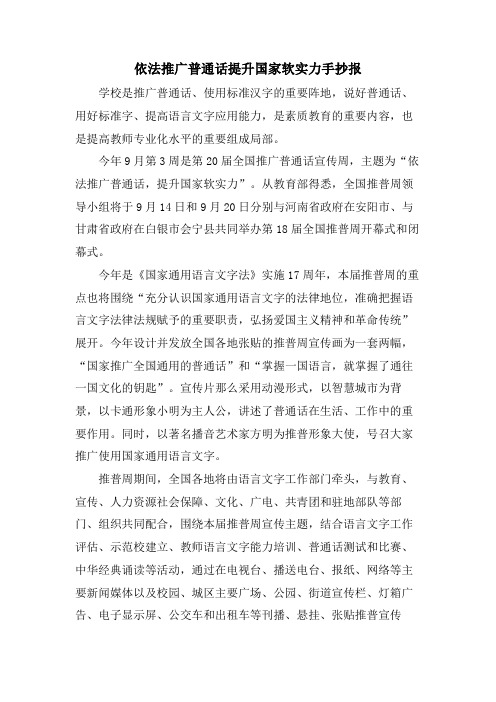 依法推广普通话提升国家软实力手抄报

学校是推广普通话、使用标准汉字的重要阵地，说好普通话、用好标准字、提高语言文字应用能力，是素质教育的重要内容，也是提高教师专业化水平的重要组成局部。

今年9月第3周是第20届全国推广普通话宣传周，主题为“依法推广普通话，提升国家软实力”。从教育部得悉，全国推普周领导小组将于9月14日和9月20日分别与河南省政府在安阳市、与甘肃省政府在白银市会宁县共同举办第18届全国推普周开幕式和闭幕式。

今年是《国家通用语言文字法》实施17周年，本届推普周的重点也将围绕“充分认识国家通用语言文字的法律地位，准确把握语言文字法律法规赋予的重要职责，弘扬爱国主义精神和革命传统”展开。今年设计并发放全国各地张贴的推普周宣传画为一套两幅，“国家推广全国通用的普通话”和“掌握一国语言，就掌握了通往一国文化的钥匙”。宣传片那么采用动漫形式，以智慧城市为背景，以卡通形象小明为主人公，讲述了普通话在生活、工作中的重要作用。同时，以著名播音艺术家方明为推普形象大使，号召大家推广使用国家通用语言文字。

推普周期间，全国各地将由语言文字工作部门牵头，与教育、宣传、人力资源社会保障、文化、广电、共青团和驻地部队等部门、组织共同配合，围绕本届推普周宣传主题，结合语言文字工作评估、示范校建立、教师语言文字能力培训、普通话测试和比赛、中华经典诵读等活动，通过在电视台、播送电台、报纸、网络等主要新闻媒体以及校园、城区主要广场、公园、街道宣传栏、灯箱广告、电子显示屏、公交车和出租车等刊播、悬挂、张贴推普宣传